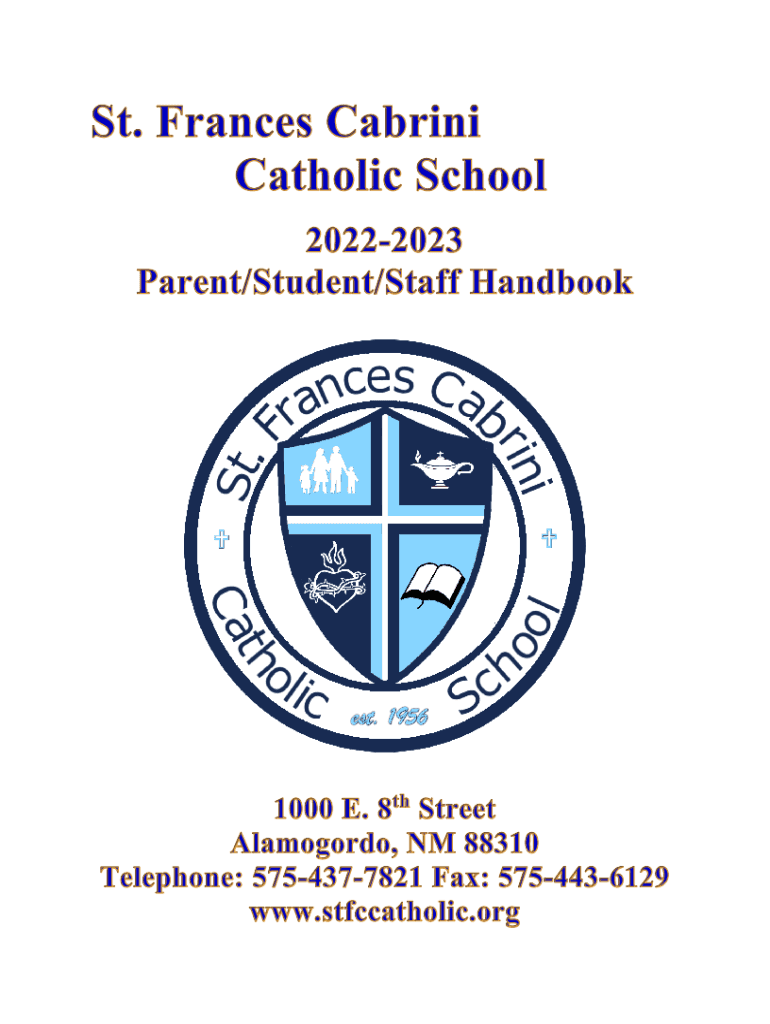 St. Frances Cabrini
Catholic School

2022-2023
Parent/Student/Staff Handbook

St. Frances Cabrini
Catholic School
est. 1956

1000 E. 8th Street
Alamogordo, NM 88310
Telephone: 575-437-7821 Fax: 575-443-6129
www.stfccatholic.org